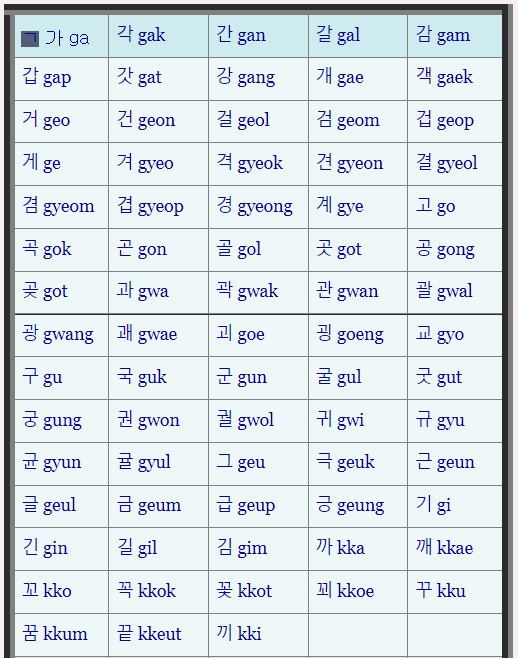 | ㄱ 가 ga | 각 gak | 간 gan | 갈 gal | 감 gam |
|---|---|---|---|---|
| 갑 gap | 갓 gat | 강 gang | 개 gae | 객 gaek |
| 거 geo | 건 geon | 걸 geol | 검 geom | 겁 geop |
| 게 ge | 겨 gyeo | 격 gyeok | 견 gyeon | 결 gyeol |
| 겸 gyeom | 겹 gyeop | 경 gyeong | 계 gye | 고 go |
| 곡 gok | 곤 gon | 골 gol | 곳 got | 공 gong |
| 곶 got | 과 gwa | 곽 gwak | 관 gwan | 괄 gwal |
| 광 gwang | 괘 gwae | 괴 goe | 굉 goeng | 교 gyo |
| 구 gu | 국 guk | 군 gun | 굴 gul | 굿 gut |
| 궁 gung | 권 gwon | 궐 gwol | 귀 gwi | 규 gyu |
| 균 gyun | 귤 gyul | 그 geu | 극 geuk | 근 geun |
| 글 geul | 금 geum | 급 geup | 긍 geung | 기 gi |
| 긴 gin | 길 gil | 김 gim | 까 kka | 깨 kkae |
| 꼬 kko | 꼭 kkok | 꽃 kkot | 꾀 kkoe | 꾸 kku |
| 꿈 kkum | 끝 kkeut | 끼 kki | | |